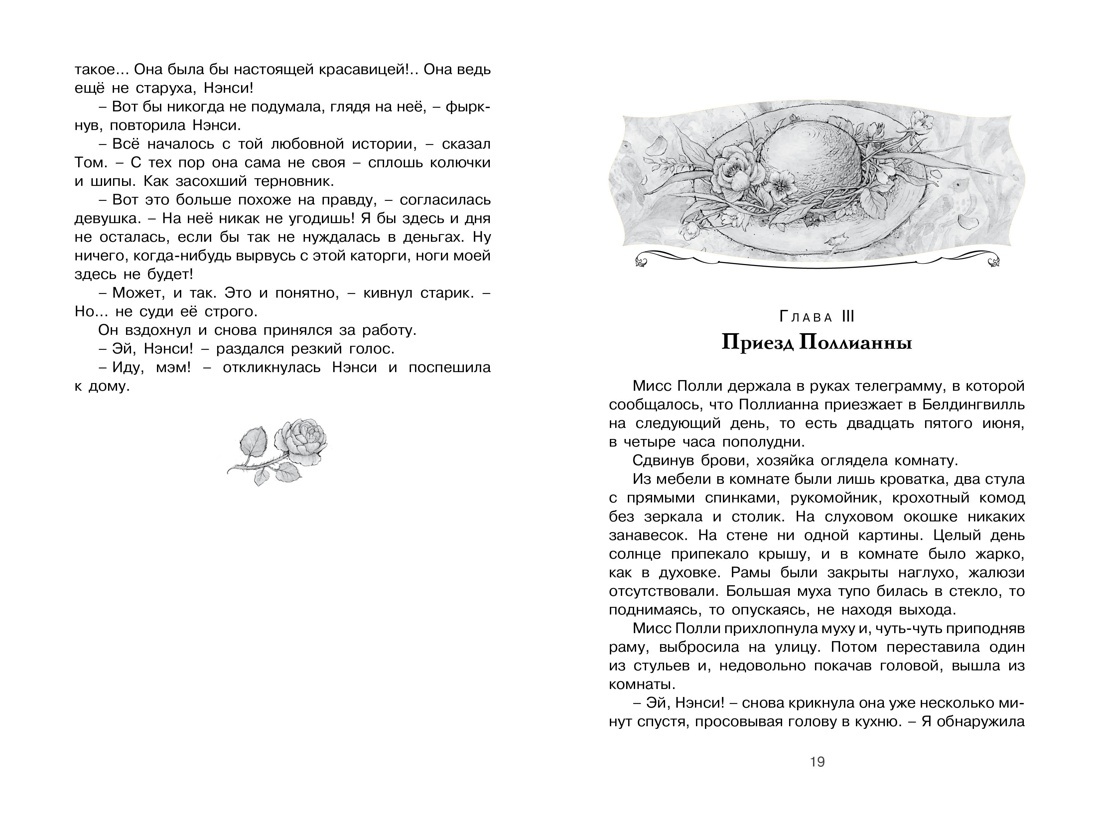 такое... Она была бы настоящей красавицей!.. Она ведь ещё не старуха, Нэнси!

– Вот бы никогда не подумала, глядя на неё, – фыркнув, повторила Нэнси.

– Всё началось с той любовной истории, – сказал Том. – С тех пор она сама не своя – сплошь колючки и шипы. Как засохший терновник.

– Вот это больше похоже на правду, – согласилась девушка. – На неё никак не угодишь! Я бы здесь и дня не осталась, если бы так не нуждалась в деньгах. Ну ничего, когда-нибудь вырвусь с этой каторги, ноги моей здесь не будет!

– Может, и так. Это и понятно, – кивнул старик. – Но... не суди её строго.

Он вздохнул и снова принялся за работу.

– Эй, Нэнси! – раздался резкий голос.

– Иду, мэм! – откликнулась Нэнси и поспешила к дому.

Глава III
Приезд Поллианны

Мисс Полли держала в руках телеграмму, в которой сообщалось, что Поллианна приезжает в Белдингвилль на следующий день, то есть двадцать пятого июня, в четыре часа пополудни.

Сдвинув брови, хозяйка оглядела комнату.

Из мебели в комнате были лишь кроватка, два стула с прямыми спинками, рукомойник, крохотный комод без зеркала и столик. На слуховом окошке никаких занавесок. На стене ни одной картины. Целый день солнце припекало крышу, и в комнате было жарко, как в духовке. Рамы были закрыты наглухо, жалюзи отсутствовали. Большая муха тупо билась в стекло, то поднимаясь, то опускаясь, не находя выхода.

Мисс Полли прихлопнула муху и, чуть-чуть приподняв раму, выбросила на улицу. Потом переставила один из стульев и, недовольно покачав головой, вышла из комнаты.

– Эй, Нэнси! – снова крикнула она уже несколько минут спустя, просовывая голову в кухню. – Я обнаружила

19